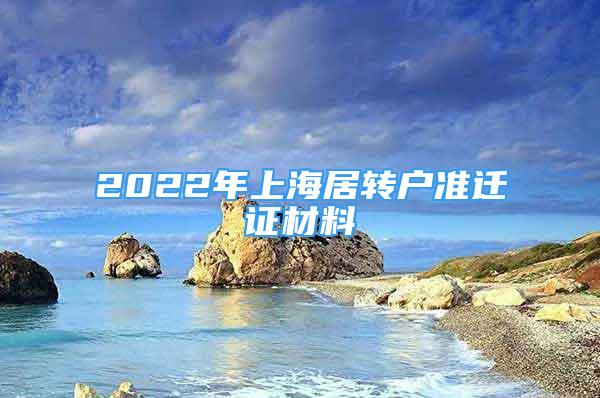 2022年上海居转户准迁证材料